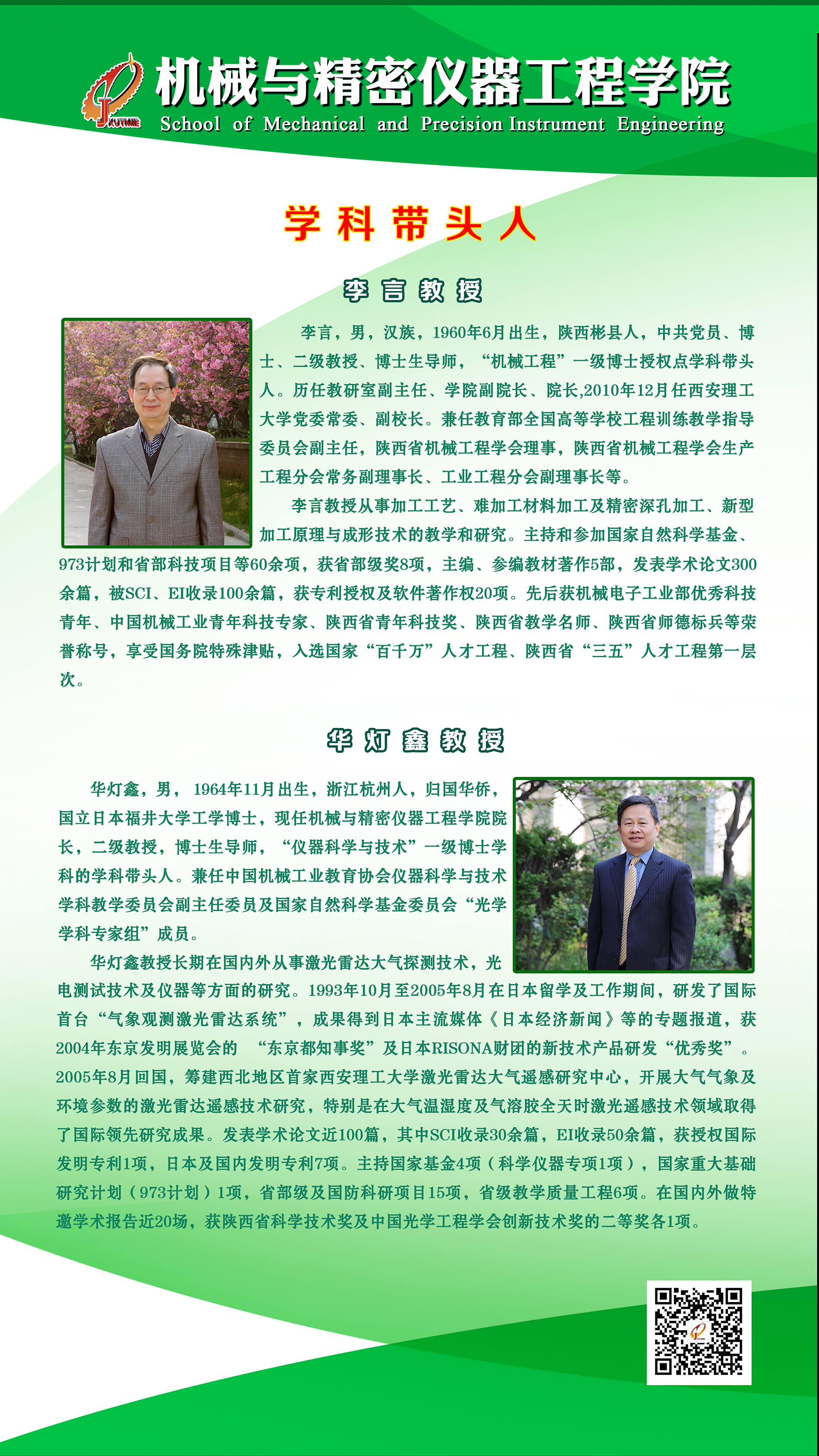 XUTME

机械与精密仪器工程学院
School of Mechanical and Precision Instrument Engineering

学科带头人

李言教授

李言，男，汉族，1960年6月出生，陕西彬县人，中共党员、博士、二级教授、博士生导师，“机械工程”一级博士授权点学科带头人。历任教研室副主任、学院副院长、院长,2010年12月任西安理工大学党委常委、副校长。兼任教育部全国高等学校工程训练教学指导委员会副主任，陕西省机械工程学会理事，陕西省机械工程学会生产工程分会常务副理事长、工业工程分会副理事长等。

李言教授从事加工工艺、难加工材料加工及精密深孔加工、新型加工原理与成形技术的教学和研究。主持和参加国家自然科学基金、973计划和省部科技项目等60余项，获省部级奖8项，主编、参编教材著作5部，发表学术论文300余篇，被SCI、EI收录100余篇，获专利授权及软件著作权20项。先后获机械电子工业部优秀科技青年、中国机械工业青年科技专家、陕西省青年科技奖、陕西省教学名师、陕西省师德标兵等荣誉称号，享受国务院特殊津贴，入选国家“百千万”人才工程、陕西省“三五”人才工程第一层次。

华灯鑫教授

华灯鑫，男，1964年11月出生，浙江杭州人，归国华侨，国立日本福井大学工学博士，现任机械与精密仪器工程学院院长，二级教授，博士生导师，“仪器科学与技术”一级博士学科的学科带头人。兼任中国机械工业教育协会仪器科学与技术学科教学委员会副主任委员及国家自然科学基金委员会“光学学科专家组”成员。

华灯鑫教授长期在国内外从事激光雷达大气探测技术，光电测试技术及仪器等方面的研究。1993年10月至2005年8月在日本留学及工作期间，研发了国际首台“气象观测激光雷达系统”，成果得到日本主流媒体《日本经济新闻》等的专题报道，获2004年东京发明展览会的 “东京都知事奖”及日本RISONA财团的新技术产品研发“优秀奖”。2005年8月回国，筹建西北地区首家西安理工大学激光雷达大气遥感研究中心，开展大气气象及环境参数的激光雷达遥感技术研究，特别是在大气温湿度及气溶胶全天时激光遥感技术领域取得了国际领先研究成果。发表学术论文近100篇，其中SCI收录30余篇，EI收录50余篇，获授权国际发明专利1项，日本及国内发明专利7项。主持国家基金4项（科学仪器专项1项），国家重大基础研究计划（973计划）1项，省部级及国防科研项目15项，省级教学质量工程6项。在国内外做特邀学术报告近20场，获陕西省科学技术奖及中国光学工程学会创新技术奖的二等奖各1项。